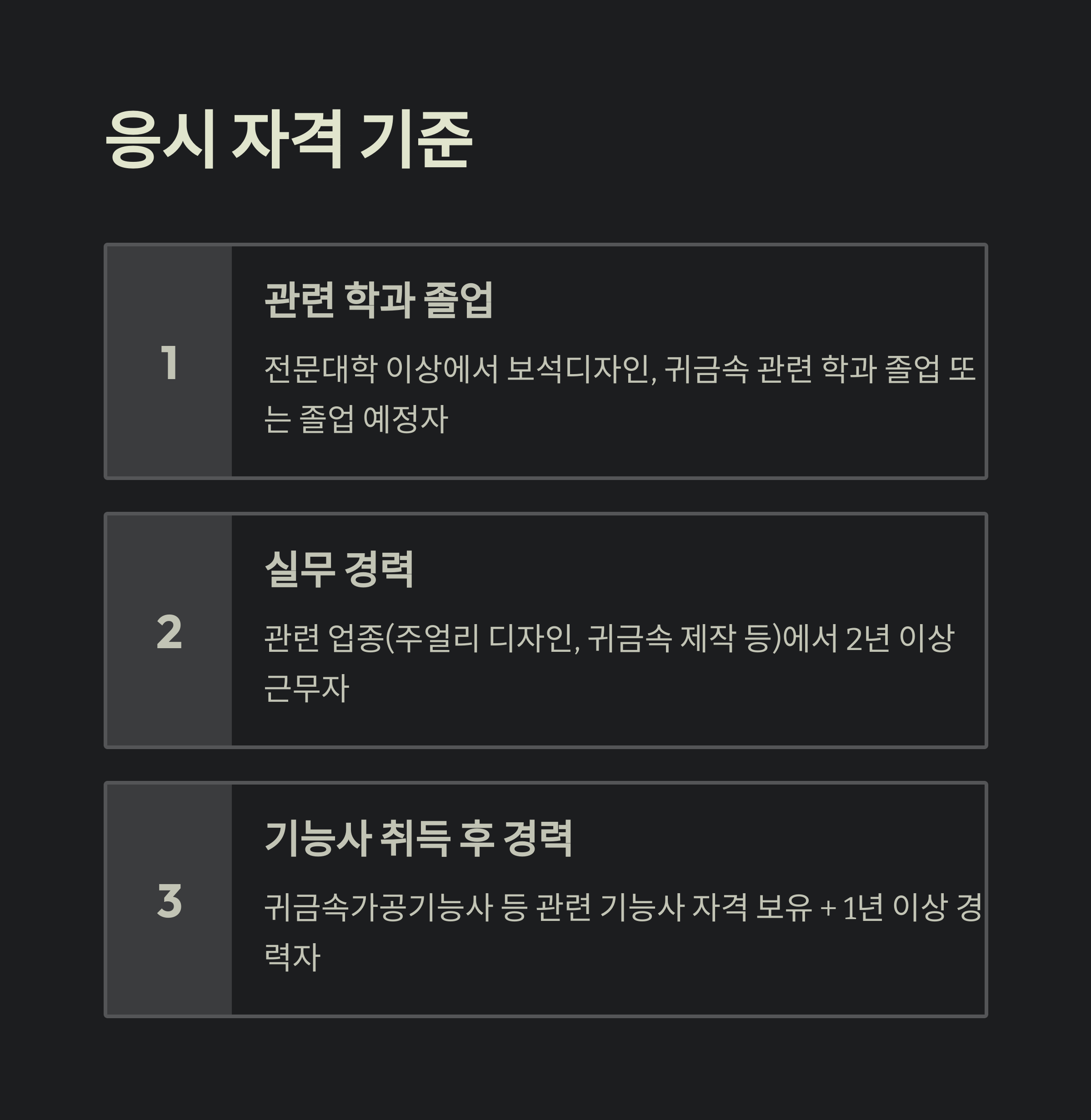 응시 자격 기준

1

관련 학과 졸업

전문대학 이상에서 보석디자인, 귀금속 관련 학과 졸업 또는 졸업 예정자

2

실무 경력

관련 업종(주얼리 디자인, 귀금속 제작 등)에서 2년 이상 근무자

3

기능사 취득 후 경력

귀금속가공기능사 등 관련 기능사 자격 보유 + 1년 이상 경력자